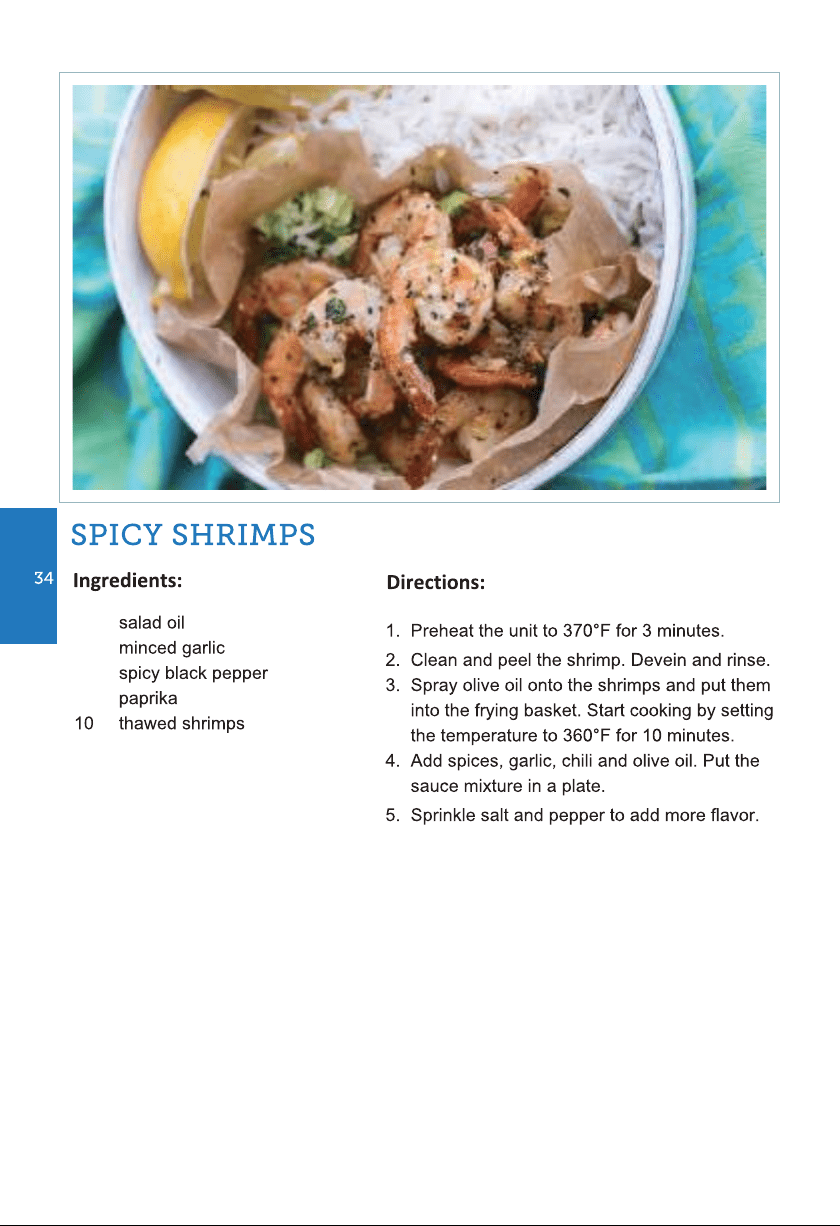 SPICY SHRIMPS

34

Ingredients:

salad oil
minced garlic
spicy black pepper
paprika
10 thawed shrimps

Directions:

1. Preheat the unit to 370°F for 3 minutes.
2. Clean and peel the shrimp. Devein and rinse.
3. Spray olive oil onto the shrimps and put them into the frying basket. Start cooking by setting the temperature to 360°F for 10 minutes.
4. Add spices, garlic, chili and olive oil. Put the sauce mixture in a plate.
5. Sprinkle salt and pepper to add more flavor.